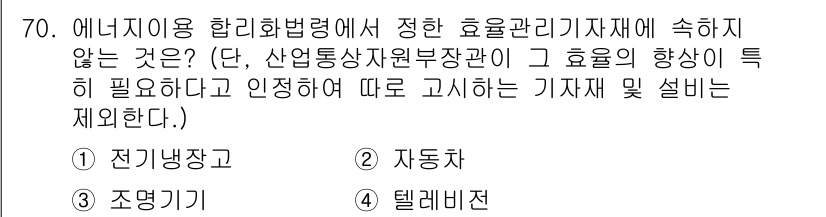 70. 에너지이용 합리화법령에서 정한 효율관리기자재에 속하지 않는 것은? (단, 산업통상자원부장관이 그 효율의 향상이 특히 필요하다고 인정하여 따로 고시하는 기자재 및 설비는 제외한다.)

① 전기냉장고
② 자동차
③ 조명기기
④ 텔레비전